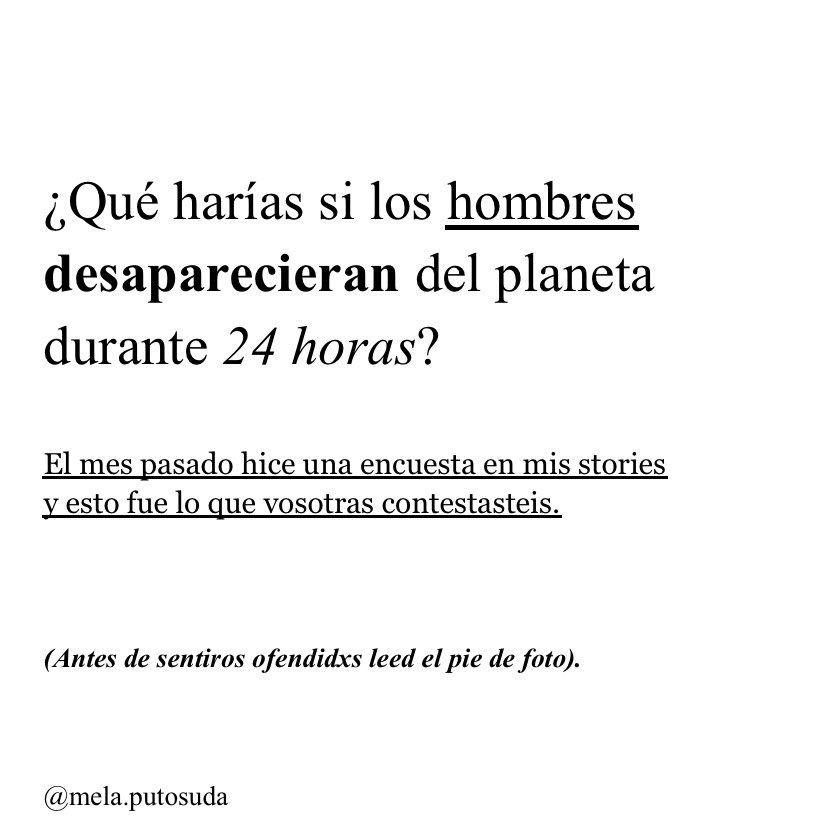 ¿Qué harías si los hombres desaparecieran del planeta durante 24 horas?

El mes pasado hice una encuesta en mis stories y esto fue lo que vosotras contestasteis.

(Antes de sentiros ofendidxs leed el pie de foto).

@mela.putosuda